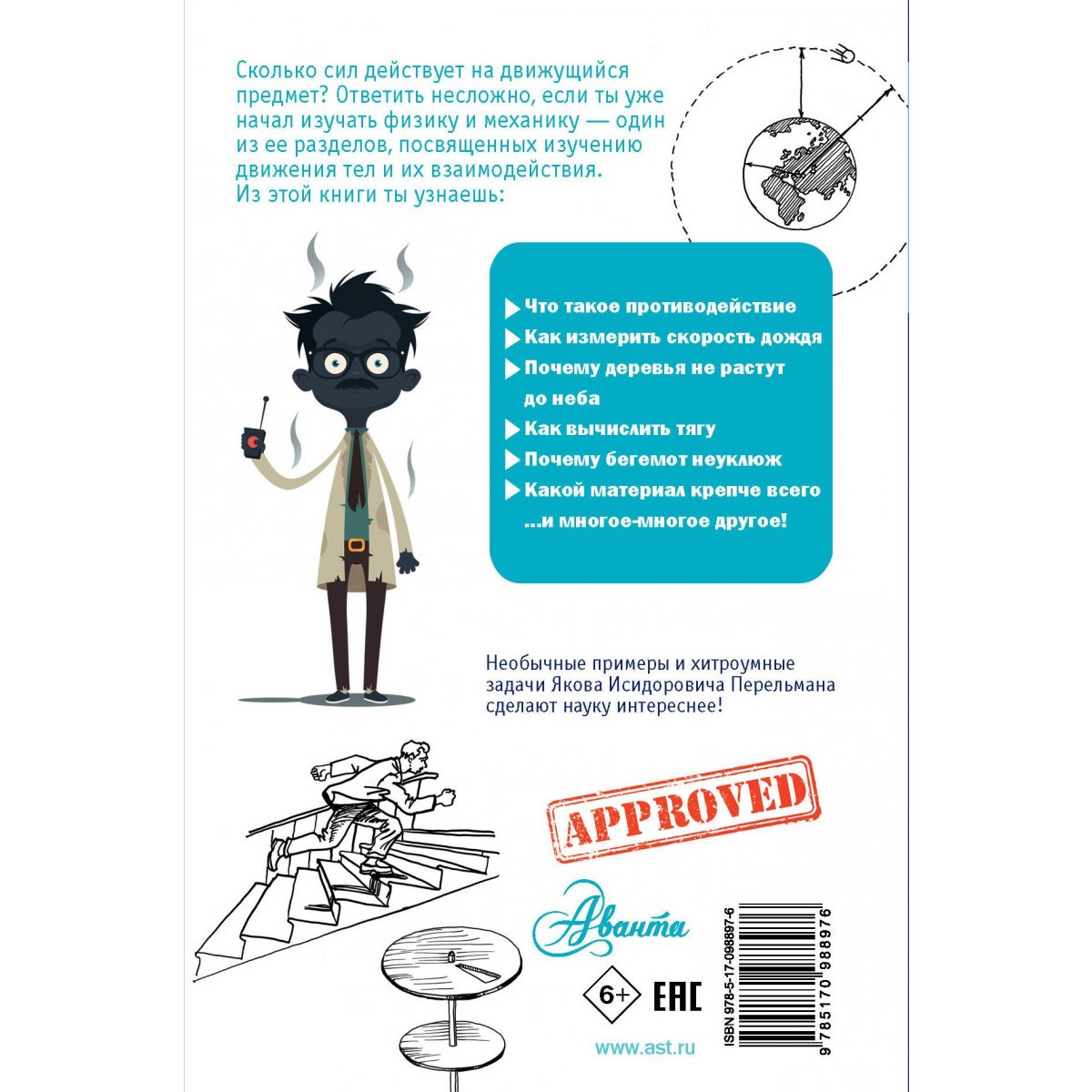 Сколько сил действует на движущийся предмет? Ответить несложно, если ты уже начал изучать физику и механику — один из ее разделов, посвященных изучению движения тел и их взаимодействия. Из этой книги ты узнаешь:

Что такое противодействие
Как измерить скорость дождя
Почему деревья не растут до неба
Как вычислить тягу
Почему бегемот неуклюж
Какой материал крепче всего
...и многое-многое другое!

Необычные примеры и хитроумные задачи Якова Исидоровича Перельмана сделают науку интереснее!

APPROVED

Аванта

6+

EAC

www.ast.ru

ISBN 978-5-17-098897-6

9 785170 988976